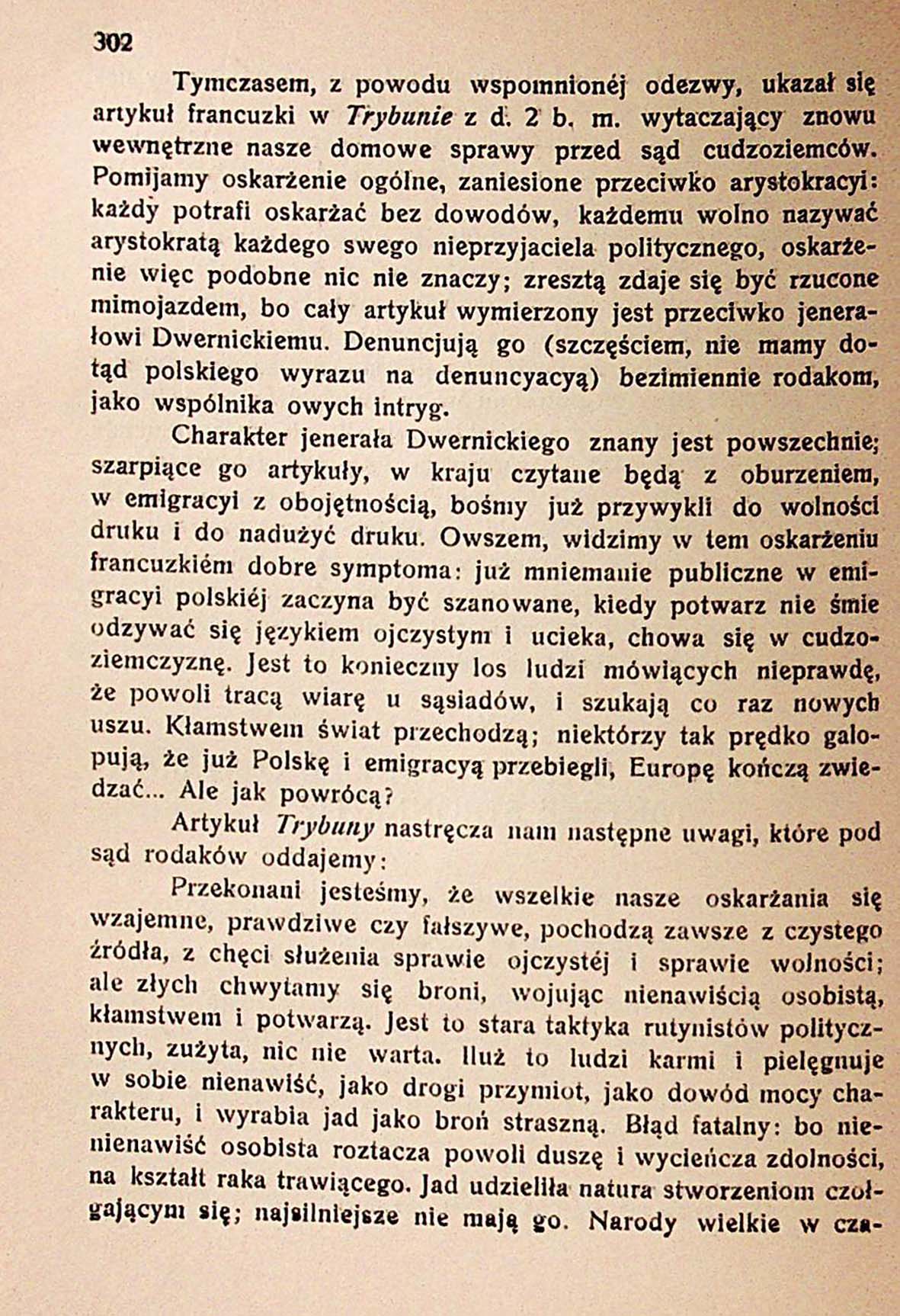 302

Tymczasem, z powodu wspomnionéj odezwy, ukazał się artykuł francuzki w Trybunie z d. 2 b. m. wytaczający znowu wewnętrzne nasze domowe sprawy przed sąd cudzoziemców. Pomijamy oskarżenie ogólne, zaniesione przeciwko arystokracyi: każdy potrafi oskarżać bez dowodów, każdemu wolno nazywać arystokratą każdego swego nieprzyjaciela politycznego, oskarżenie więc podobne nic nie znaczy; zresztą zdaje się być rzucone mimojazdem, bo cały artykuł wymierzony jest przeciwko jenerałowi Dwernickiemu. Denuncjują go (szczęściem, nie mamy dotąd polskiego wyrazu na denuncyacyą) bezimiennie rodakom, jako wspólnika owych intryg.

Charakter jenerała Dwernickiego znany jest powszechnie; szarpiące go artykuły, w kraju czytane będą z oburzeniem, w emigracyi z obojętnością, bośmy już przywykli do wolności druku i do nadużyć druku. Owszem, widzimy w tem oskarżeniu francuzkiém dobre symptoma: już mniemanie publiczne w emigracyi polskiéj zaczyna być szanowane, kiedy potwarz nie śmie odzywać się językiem ojczystym i ucieka, chowa się w cudzoziemczyznę. Jest to konieczny los ludzi mówiących nieprawdę, że powoli tracą wiarę u sąsiadów, i szukają co raz nowych uszu. Kłamstwem świat przechodzą; niektórzy tak prędko galopują, że już Polskę i emigracyą przebiegli, Europę kończą zwiedzać... Ale jak powrócą?

Artykuł Trybuny nastręcza nam następne uwagi, które pod sąd rodaków oddajemy:

Przekonani jesteśmy, że wszelkie nasze oskarżania się wzajemne, prawdziwe czy fałszywe, pochodzą zawsze z czystego źródła, z chęci służenia sprawie ojczystéj i sprawie wolności; ale złych chwytamy się broni, wojując nienawiścią osobistą, kłamstwem i potwarzą. Jest to stara taktyka rutynistów politycznych, zużyta, nic nie warta. Iluż to ludzi karmi i pielęgnuje w sobie nienawiść, jako drogi przymiot, jako dowód mocy charakteru, i wyrabia jad jako broń straszną. Błąd fatalny: bo nienienawiść osobista roztacza powoli duszę i wycieńcza zdolności, na kształt raka trawiącego. Jad udzieliła natura stworzeniom czołgającym się; najsilniejsze nie mają go. Narody wielkie w cza-